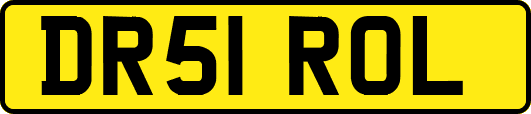 DR51 ROL